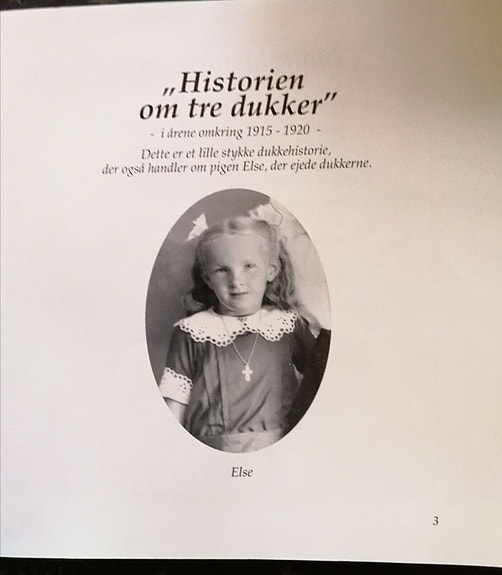 „Historien om tre dukker"

- i årene omkring 1915 - 1920 -

Dette er et lille stykke dukkehistorie, der også handler om pigen Else, der ejede dukkerne.

Else

3